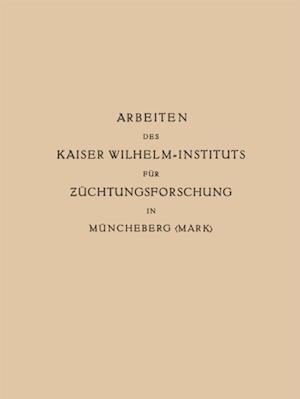 ARBEITEN

DES

KAISER WILHELM-INSTITUTS

FÜR

ZÜCHTUNGSFORSCHUNG

IN

MÜNCHEBERG (MARK)